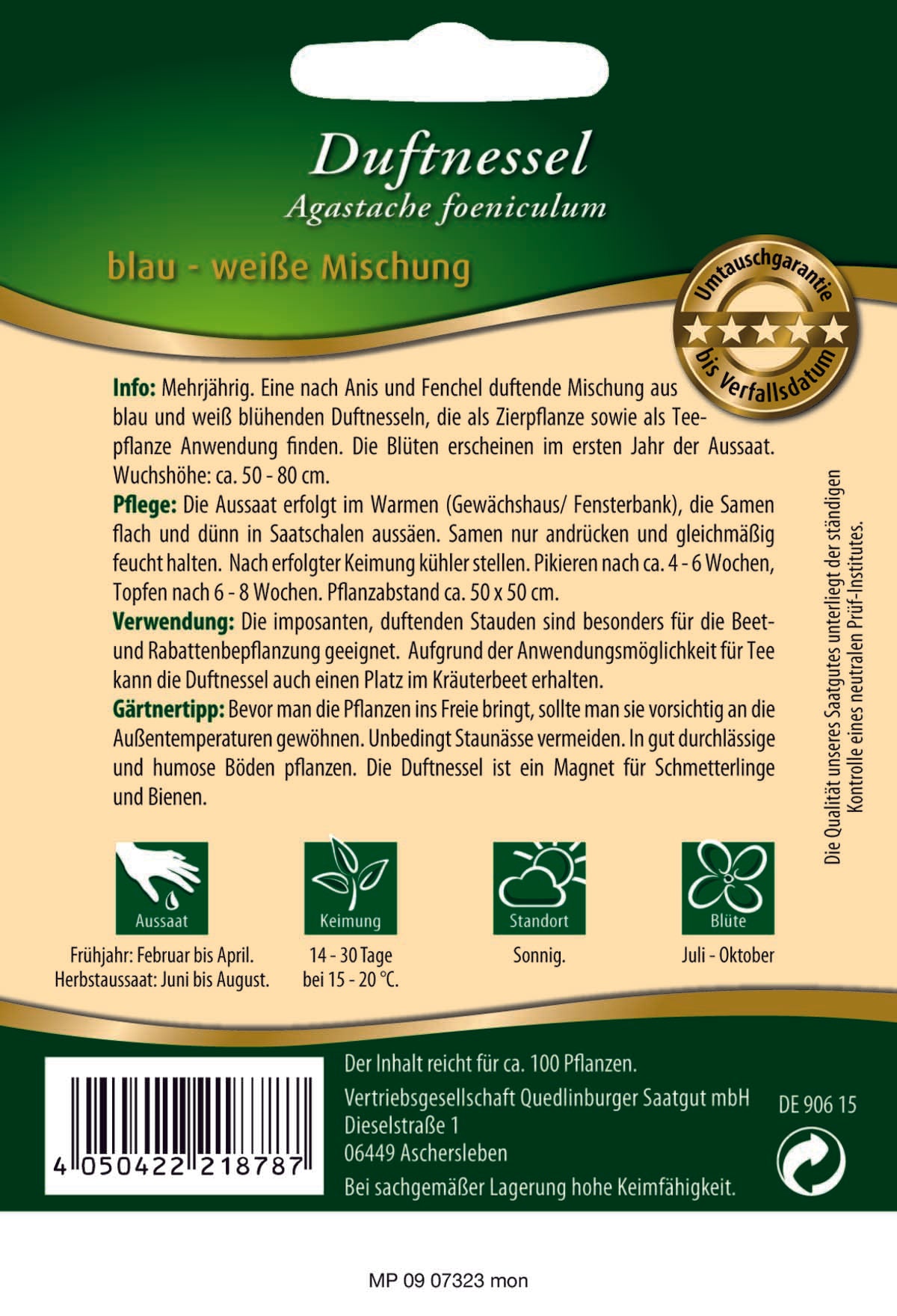 Duftnessel
Agastache foeniculum

blau - weiße Mischung

Umtauschgarantie bis Verfallsdatum

Info: Mehrjährig. Eine nach Anis und Fenchel duftende Mischung aus blau und weiß blühenden Duftnesseln, die als Zierpflanze sowie als Teepflanze Anwendung finden. Die Blüten erscheinen im ersten Jahr der Aussaat. Wuchshöhe: ca. 50 - 80 cm.
Pflege: Die Aussaat erfolgt im Warmen (Gewächshaus/ Fensterbank), die Samen flach und dünn in Saatschalen aussäen. Samen nur andrücken und gleichmäßig feucht halten. Nach erfolgter Keimung kühler stellen. Pikieren nach ca. 4 - 6 Wochen, Topfen nach 6 - 8 Wochen. Pflanzabstand ca. 50 x 50 cm.
Verwendung: Die imposanten, duftenden Stauden sind besonders für die Beet- und Rabattenbepflanzung geeignet. Aufgrund der Anwendungsmöglichkeit für Tee kann die Duftnessel auch einen Platz im Kräuterbeet erhalten.
Gärtnertipp: Bevor man die Pflanzen ins Freie bringt, sollte man sie vorsichtig an die Außentemperaturen gewöhnen. Unbedingt Staunässe vermeiden. In gut durchlässige und humose Böden pflanzen. Die Duftnessel ist ein Magnet für Schmetterlinge und Bienen.

Die Qualität unseres Saatgutes unterliegt der ständigen Kontrolle eines neutralen Prüf-Institutes.

Aussaat
Frühjahr: Februar bis April.
Herbstaussaat: Juni bis August.

Keimung
14 - 30 Tage
bei 15 - 20 °C.

Standort
Sonnig.

Blüte
Juli - Oktober

4 050422 218787

Der Inhalt reicht für ca. 100 Pflanzen.
Vertriebsgesellschaft Quedlinburger Saatgut mbH
Dieselstraße 1
06449 Aschersleben
Bei sachgemäßer Lagerung hohe Keimfähigkeit.

DE 906 15

MP 09 07323 mon